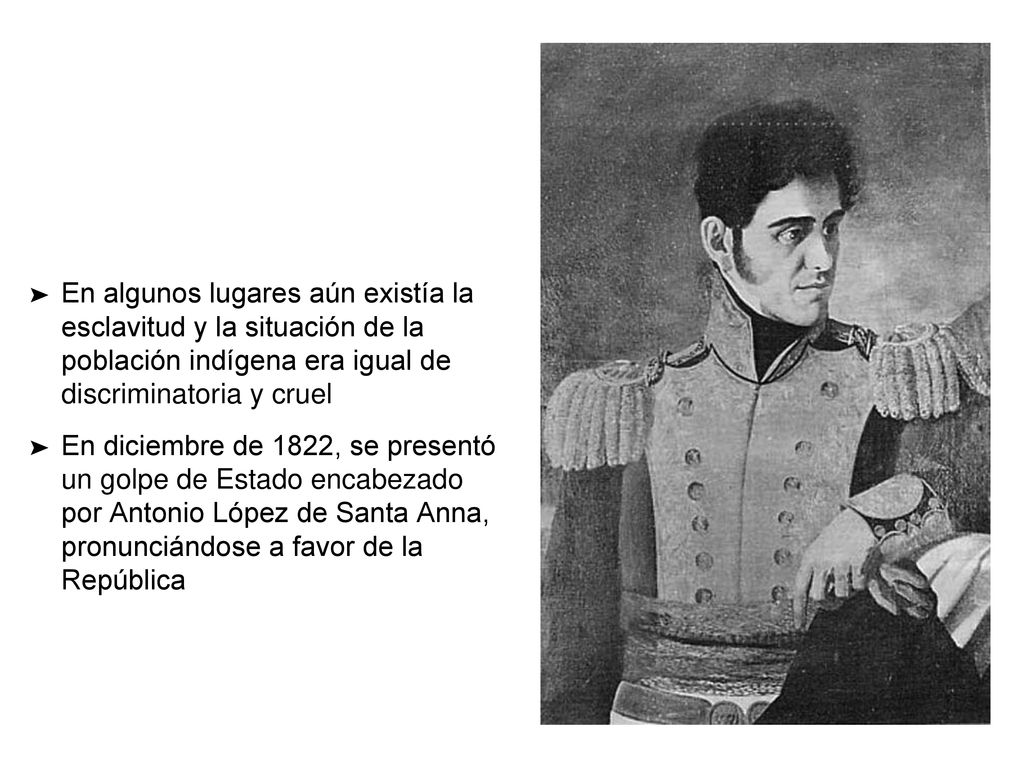 ➤ En algunos lugares aún existía la esclavitud y la situación de la población indígena era igual de discriminatoria y cruel

➤ En diciembre de 1822, se presentó un golpe de Estado encabezado por Antonio López de Santa Anna, pronunciándose a favor de la República